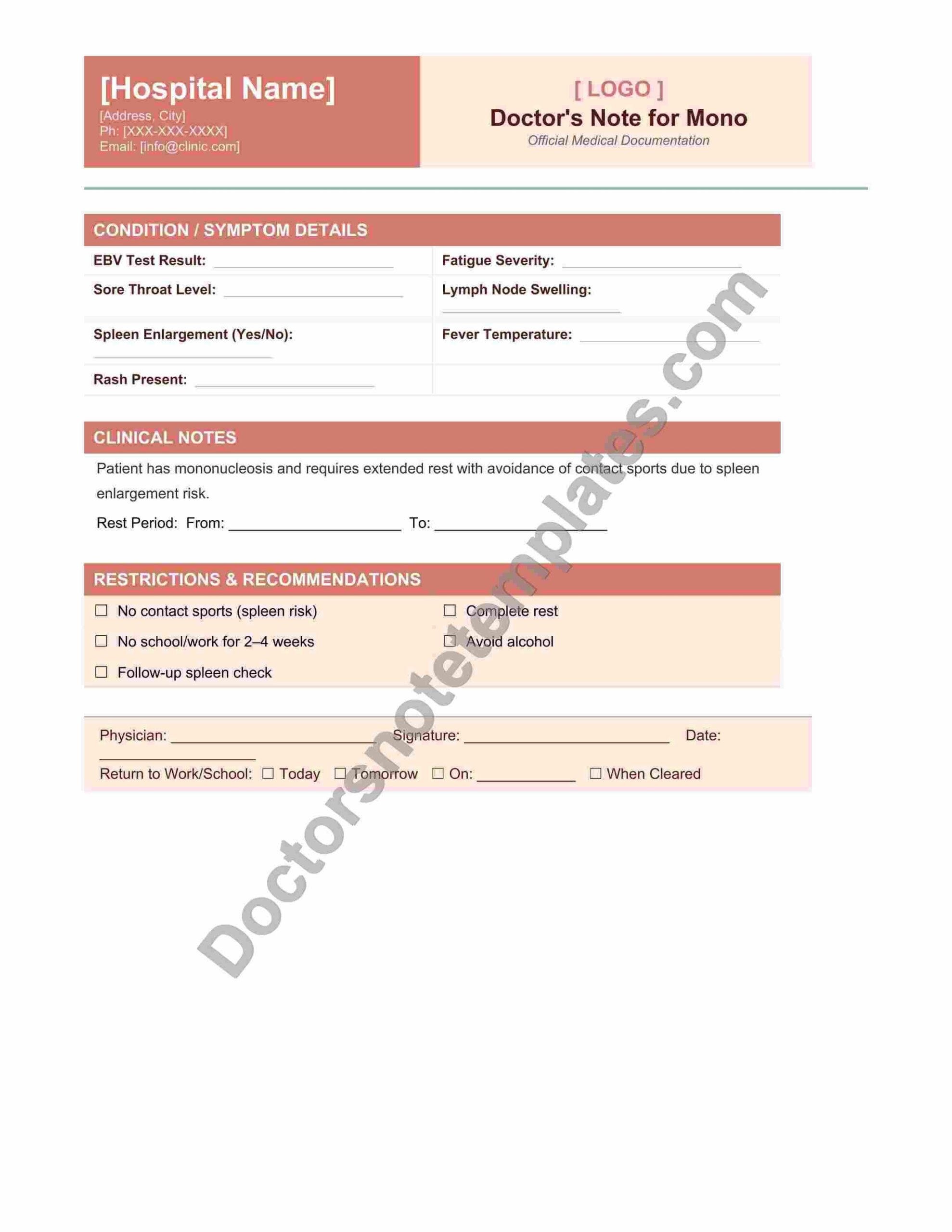 [Hospital Name]
[Address, City]
Ph: [XXX-XXX-XXXX]
Email: [info@clinic.com]

[ LOGO ]
Doctor's Note for Mono
Official Medical Documentation

CONDITION / SYMPTOM DETAILS

EBV Test Result: ____
Sore Throat Level: ____
Spleen Enlargement (Yes/No): ____
Rash Present: ____

Fatigue Severity: ____
Lymph Node Swelling: ____
Fever Temperature: ____

CLINICAL NOTES

Patient has mononucleosis and requires extended rest with avoidance of contact sports due to spleen enlargement risk.

Rest Period: From: ____ To: ____

RESTRICTIONS & RECOMMENDATIONS

☐ No contact sports (spleen risk)
☐ No school/work for 2–4 weeks
☐ Follow-up spleen check

☐ Complete rest
☐ Avoid alcohol

Physician: ____ Signature: ____ Date: ____
Return to Work/School: ☐ Today ☐ Tomorrow ☐ On: ____ ☐ When Cleared

Doctorsnotetemplates.com